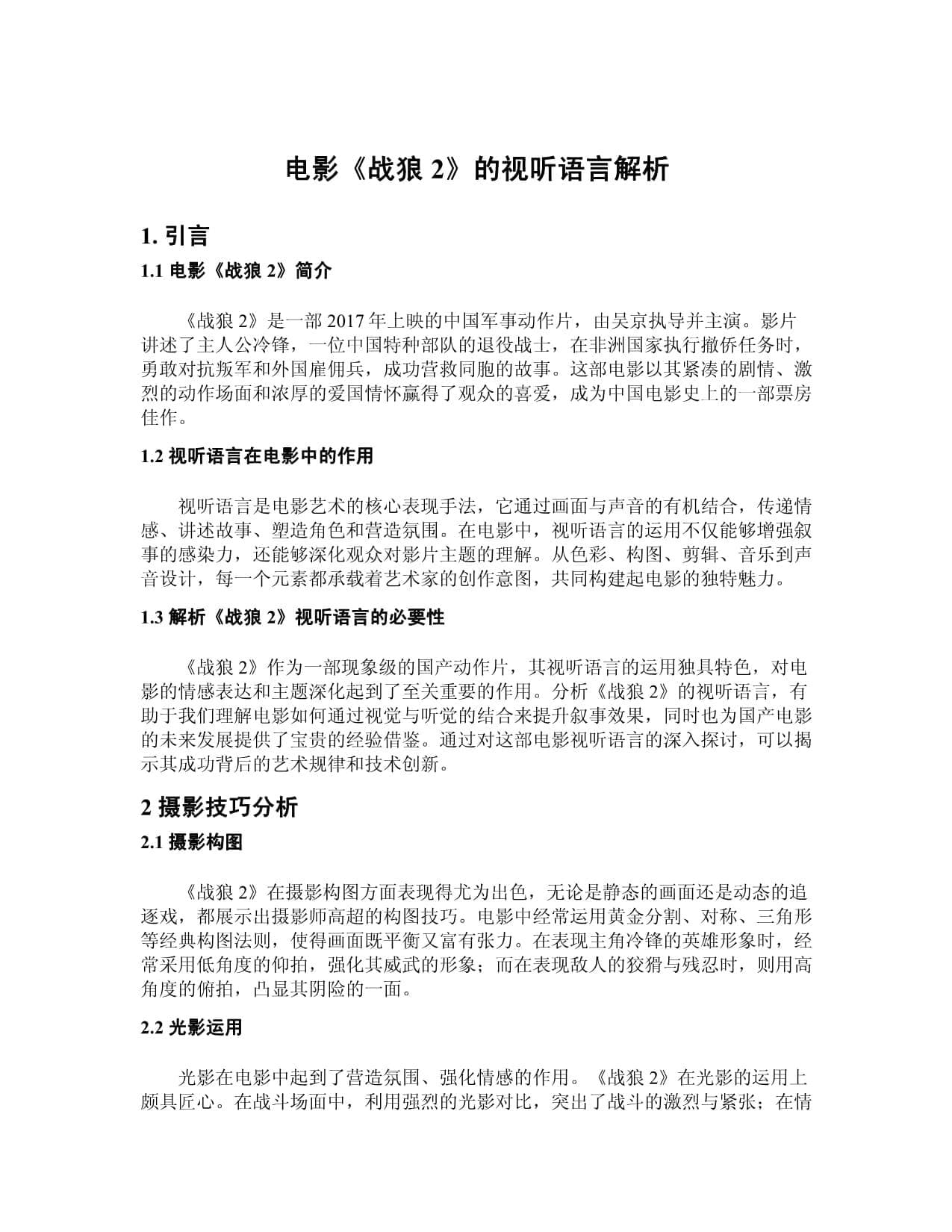 电影《战狼 2》的视听语言解析

1. 引言

1.1 电影《战狼 2》简介

《战狼 2》是一部 2017 年上映的中国军事动作片，由吴京执导并主演。影片讲述了主人公冷锋，一位中国特种部队的退役战士，在非洲国家执行撤侨任务时，勇敢对抗叛军和外国雇佣兵，成功营救同胞的故事。这部电影以其紧凑的剧情、激烈的动作场面和浓厚的爱国情怀赢得了观众的喜爱，成为中国电影史上的一部票房佳作。

1.2 视听语言在电影中的作用

视听语言是电影艺术的核心表现手法，它通过画面与声音的有机结合，传递情感、讲述故事、塑造角色和营造氛围。在电影中，视听语言的运用不仅能够增强叙事的感染力，还能够深化观众对影片主题的理解。从色彩、构图、剪辑、音乐到声音设计，每一个元素都承载着艺术家的创作意图，共同构建起电影的独特魅力。

1.3 解析《战狼 2》视听语言的必要性

《战狼 2》作为一部现象级的国产动作片，其视听语言的运用独具特色，对电影的情感表达和主题深化起到了至关重要的作用。分析《战狼 2》的视听语言，有助于我们理解电影如何通过视觉与听觉的结合来提升叙事效果，同时也为国产电影的未来发展提供了宝贵的经验借鉴。通过对这部电影视听语言的深入探讨，可以揭示其成功背后的艺术规律和技术创新。

2 摄影技巧分析

2.1 摄影构图

《战狼 2》在摄影构图方面表现得尤为出色，无论是静态的画面还是动态的追逐戏，都展示出摄影师高超的构图技巧。电影中经常运用黄金分割、对称、三角形等经典构图法则，使得画面既平衡又富有张力。在表现主角冷锋的英雄形象时，经常采用低角度的仰拍，强化其威武的形象；而在表现敌人的狡猾与残忍时，则用高角度的俯拍，凸显其阴险的一面。

2.2 光影运用

光影在电影中起到了营造氛围、强化情感的作用。《战狼 2》在光影的运用上颇具匠心。在战斗场面中，利用强烈的光影对比，突出了战斗的激烈与紧张；在情